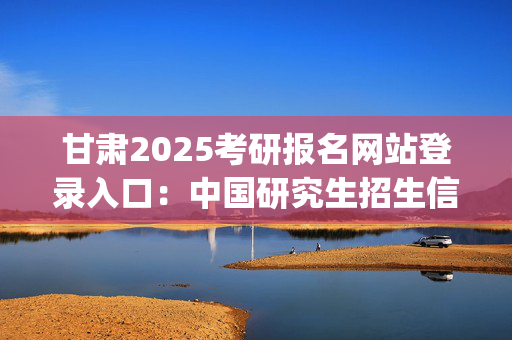 甘肃2025考研报名网站登录入口：中国研究生招生信